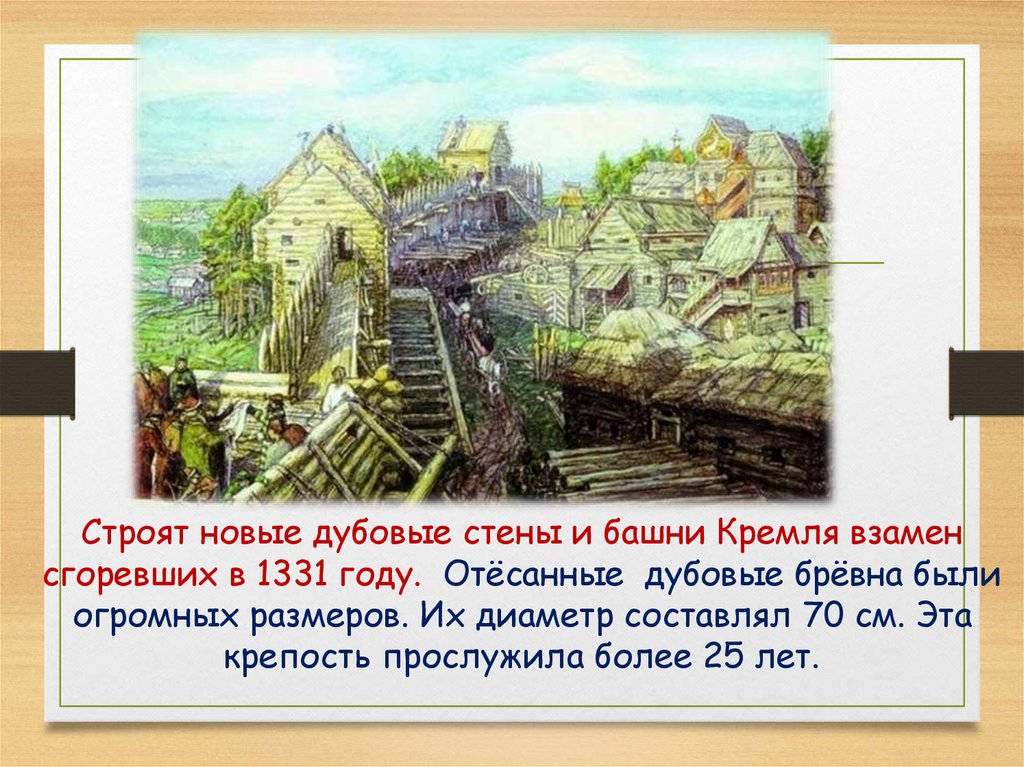 Строят новые дубовые стены и башни Кремля взамен сгоревших в 1331 году. Отёсанные дубовые брёвна были огромных размеров. Их диаметр составлял 70 см. Эта крепость прослужила более 25 лет.